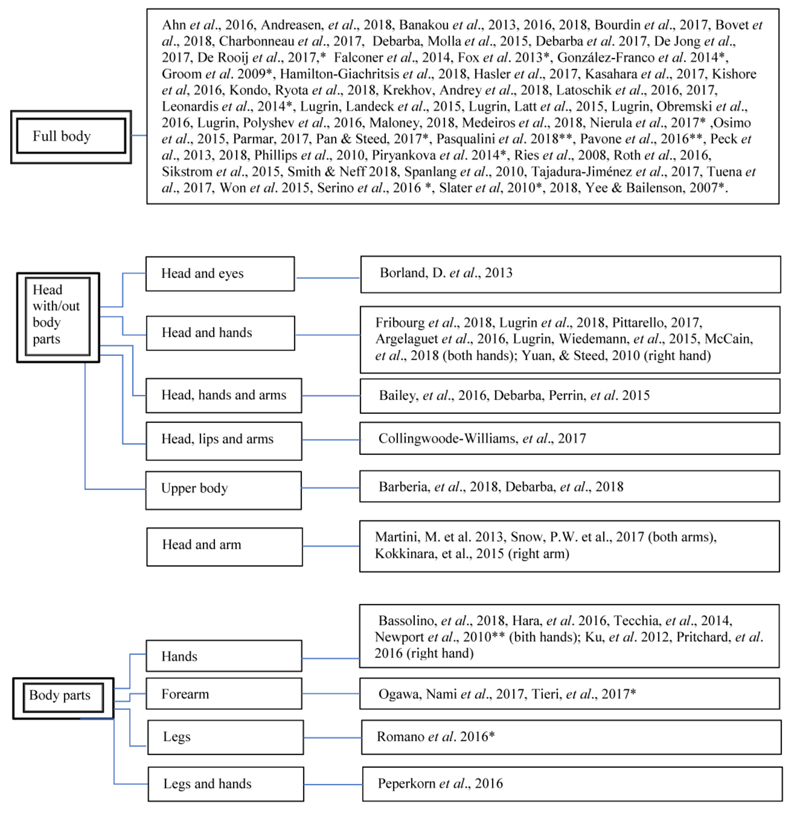 Full body

Ahn et al., 2016, Andreasen, et al., 2018, Banakou et al., 2013, 2016, 2018, Bourdin et al., 2017, Bovet et al., 2018, Charbonneau et al., 2017, Debarba, Molla et al., 2015, Debarba et al. 2017, De Jong et al., 2017, De Rooij et al., 2017,* Falconer et al., 2014, Fox et al. 2013*, González-Franco et al. 2014*, Groom et al. 2009*, Hamilton-Giachritsis et al., 2018, Hasler et al., 2017, Kasahara et al., 2017, Kishore et al, 2016, Kondo, Ryota et al., 2018, Krekhov, Andrey et al., 2018, Latoschik et al., 2016, 2017, Leonardis et al., 2014*, Lugrin, Landeck et al., 2015, Lugrin, Latt et al., 2015, Lugrin, Obremski et al., 2016, Lugrin, Polyshev et al., 2016, Maloney, 2018, Medeiros et al., 2018, Nierula et al., 2017* ,Osimo et al., 2015, Parmar, 2017, Pan & Steed, 2017*, Pasqualini et al. 2018**, Pavone et al., 2016**, Peck et al., 2013, 2018, Phillips et al., 2010, Piryankova et al. 2014*, Ries et al., 2008, Roth et al., 2016, Sikstrom et al., 2015, Smith & Neff 2018, Spanlang et al., 2010, Tajadura-Jiménez et al., 2017, Tuena et al., 2017, Won et al. 2015, Serino et al., 2016 *, Slater et al, 2010*, 2018, Yee & Bailenson, 2007*.

Head with/out body parts

Head and eyes

Borland, D. et al., 2013

Head and hands

Fribourg et al., 2018, Lugrin et al., 2018, Pittarello, 2017, Argelaguet et al., 2016, Lugrin, Wiedemann, et al., 2015, McCain, et al., 2018 (both hands); Yuan, & Steed, 2010 (right hand)

Head, hands and arms

Bailey, et al., 2016, Debarba, Perrin, et al. 2015

Head, lips and arms

Collingwoode-Williams, et al., 2017

Upper body

Barberia, et al., 2018, Debarba, et al., 2018

Head and arm

Martini, M. et al. 2013, Snow, P.W. et al., 2017 (both arms), Kokkinara, et al., 2015 (right arm)

Body parts

Hands

Bassolino, et al., 2018, Hara, et al. 2016, Tecchia, et al., 2014, Newport et al., 2010** (bith hands); Ku, et al. 2012, Pritchard, et al. 2016 (right hand)

Forearm

Ogawa, Nami et al., 2017, Tieri, et al., 2017*

Legs

Romano et al. 2016*

Legs and hands

Peperkorn et al., 2016